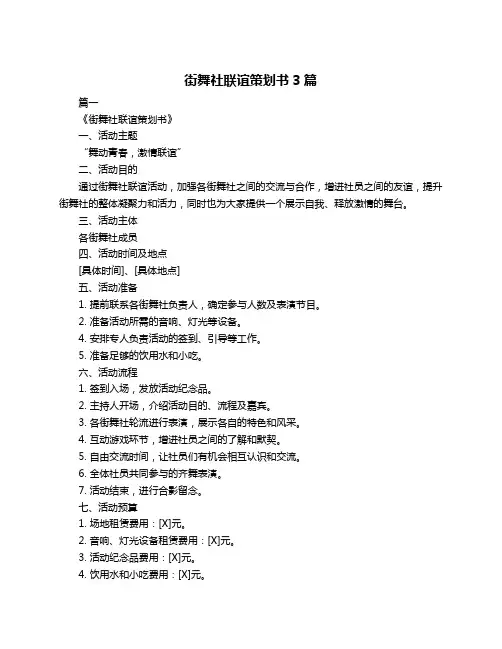 街舞社联谊策划书 3 篇

篇一

《街舞社联谊策划书》

一、活动主题

“舞动青春，激情联谊”

二、活动目的

通过街舞社联谊活动，加强各街舞社之间的交流与合作，增进社员之间的友谊，提升街舞社的整体凝聚力和活力，同时也为大家提供一个展示自我、释放激情的舞台。

三、活动主体

各街舞社成员

四、活动时间及地点

[具体时间]、[具体地点]

五、活动准备

1. 提前联系各街舞社负责人，确定参与人数及表演节目。

2. 准备活动所需的音响、灯光等设备。

4. 安排专人负责活动的签到、引导等工作。

5. 准备足够的饮用水和小吃。

六、活动流程

1. 签到入场，发放活动纪念品。

2. 主持人开场，介绍活动目的、流程及嘉宾。

3. 各街舞社轮流进行表演，展示各自的特色和风采。

4. 互动游戏环节，增进社员之间的了解和默契。

5. 自由交流时间，让社员们有机会相互认识和交流。

6. 全体社员共同参与的齐舞表演。

7. 活动结束，进行合影留念。

七、活动预算

1. 场地租赁费用：[X]元。

2. 音响、灯光设备租赁费用：[X]元。

3. 活动纪念品费用：[X]元。

4. 饮用水和小吃费用：[X]元。